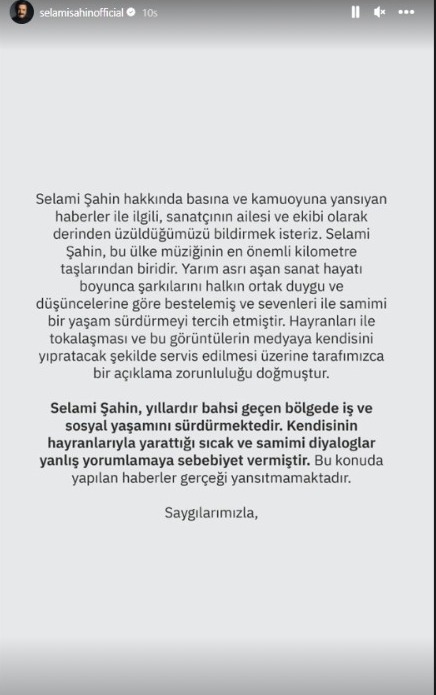 selamisahinofficial 10s

Selami Şahin hakkında basına ve kamuoyuna yansıyan haberler ile ilgili, sanatçının ailesi ve ekibi olarak derinden üzüldüğümüzü bildirmek isteriz. Selami Şahin, bu ülke müziğinin en önemli kilometre taşlarından biridir. Yarım asrı aşan sanat hayatı boyunca şarkılarını halkın ortak duygu ve düşüncelerine göre bestelemiş ve sevenleri ile samimi bir yaşam sürdürmeyi tercih etmiştir. Hayranları ile tokalaşması ve bu görüntülerin medyaya kendisini yıpratacak şekilde servis edilmesi üzerine tarafımızca bir açıklama zorunluluğu doğmuştur.

Selami Şahin, yıllardır bahsi geçen bölgede iş ve sosyal yaşamını sürdürmektedir. Kendisinin hayranlarıyla yarattığı sıcak ve samimi diyaloglar yanlış yorumlamaya sebebiyet vermiştir. Bu konuda yapılan haberler gerçeği yansıtmamaktadır.

Saygılarımızla,